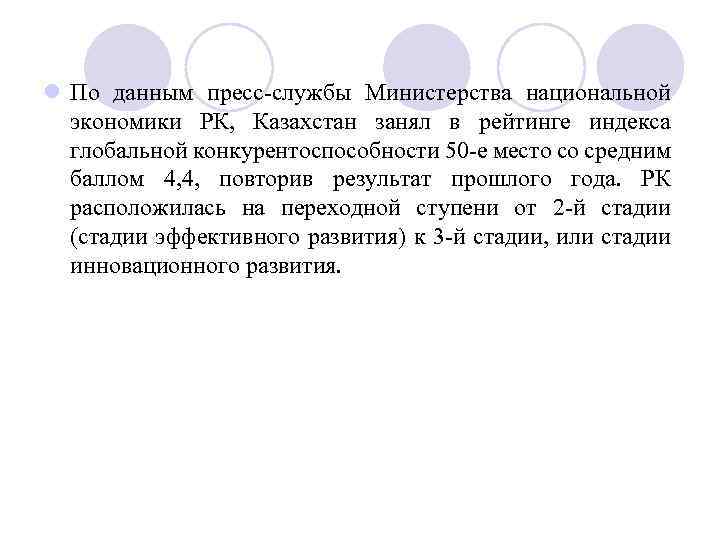 По данным пресс-службы Министерства национальной экономики РК, Казахстан занял в рейтинге индекса глобальной конкурентоспособности 50-е место со средним баллом 4,4, повторив результат прошлого года. РК расположилась на переходной ступени от 2-й стадии (стадии эффективного развития) к 3-й стадии, или стадии инновационного развития.